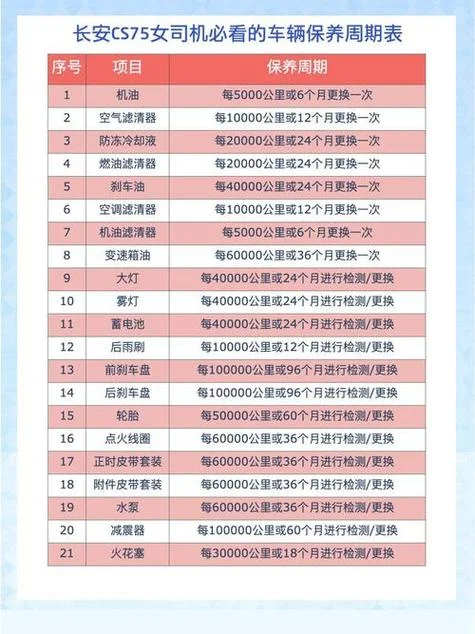 长安CS75女司机必看的车辆保养周期表

| 序号 | 项目 | 保养周期 |
|---|---|---|
| 1 | 机油 | 每5000公里或6个月更换一次 |
| 2 | 空气滤清器 | 每10000公里或12个月更换一次 |
| 3 | 防冻冷却液 | 每20000公里或24个月更换一次 |
| 4 | 燃油滤清器 | 每20000公里或24个月更换一次 |
| 5 | 刹车油 | 每40000公里或24个月更换一次 |
| 6 | 空调滤清器 | 每10000公里或12个月更换一次 |
| 7 | 机油滤清器 | 每5000公里或6个月更换一次 |
| 8 | 变速箱油 | 每60000公里或36个月更换一次 |
| 9 | 大灯 | 每40000公里或24个月进行检测/更换 |
| 10 | 雾灯 | 每40000公里或24个月进行检测/更换 |
| 11 | 蓄电池 | 每40000公里或24个月进行检测/更换 |
| 12 | 后雨刷 | 每10000公里或12个月进行检测/更换 |
| 13 | 前刹车盘 | 每100000公里或96个月进行检测/更换 |
| 14 | 后刹车盘 | 每100000公里或96个月进行检测/更换 |
| 15 | 轮胎 | 每50000公里或60个月进行检测/更换 |
| 16 | 点火线圈 | 每60000公里或36个月进行检测/更换 |
| 17 | 正时皮带套装 | 每60000公里或36个月进行检测/更换 |
| 18 | 附件皮带套装 | 每60000公里或36个月进行检测/更换 |
| 19 | 水泵 | 每60000公里或36个月进行检测/更换 |
| 20 | 减震器 | 每100000公里或60个月进行检测/更换 |
| 21 | 火花塞 | 每30000公里或18个月进行检测/更换 |